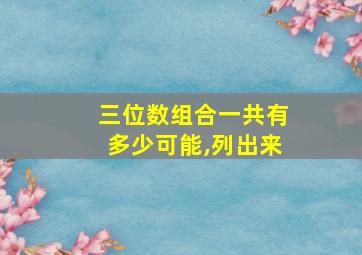 三位数组合一共有多少可能,列出来